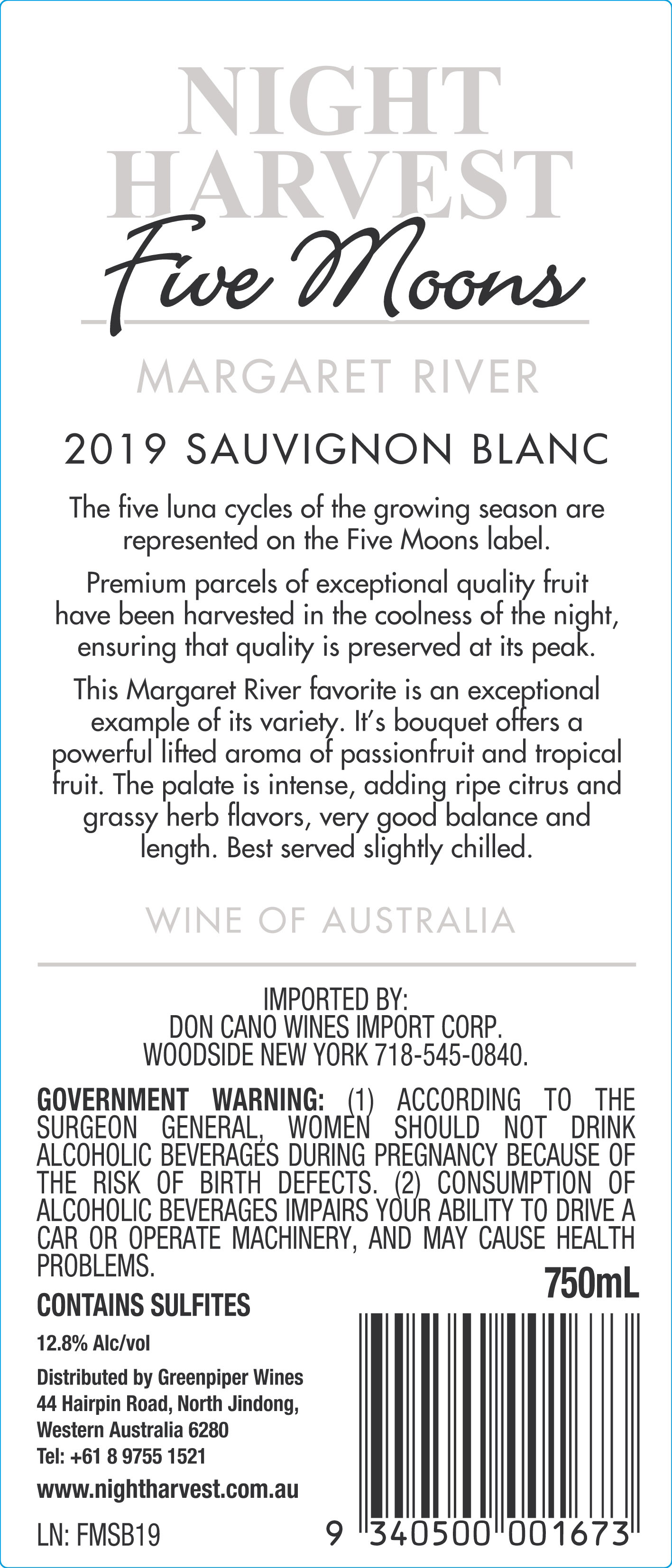 NIGHT HARVEST
Five Moons
MARGARET RIVER

2019 SAUVIGNON BLANC

The five luna cycles of the growing season are represented on the Five Moons label.

Premium parcels of exceptional quality fruit have been harvested in the coolness of the night, ensuring that quality is preserved at its peak.

This Margaret River favorite is an exceptional example of its variety. It's bouquet offers a powerful lifted aroma of passionfruit and tropical fruit. The palate is intense, adding ripe citrus and grassy herb flavors, very good balance and length. Best served slightly chilled.

WINE OF AUSTRALIA

IMPORTED BY:
DON CANO WINES IMPORT CORP.
WOODSIDE NEW YORK 718-545-0840.

GOVERNMENT WARNING: (1) ACCORDING TO THE SURGEON GENERAL, WOMEN SHOULD NOT DRINK ALCOHOLIC BEVERAGES DURING PREGNANCY BECAUSE OF THE RISK OF BIRTH DEFECTS. (2) CONSUMPTION OF ALCOHOLIC BEVERAGES IMPAIRS YOUR ABILITY TO DRIVE A CAR OR OPERATE MACHINERY, AND MAY CAUSE HEALTH PROBLEMS.

750mL

CONTAINS SULFITES

12.8% Alc/vol

Distributed by Greenpiper Wines
44 Hairpin Road, North Jindong,
Western Australia 6280
Tel: +61 8 9755 1521

www.nightharvest.com.au

LN: FMSB19

9 340500 001673